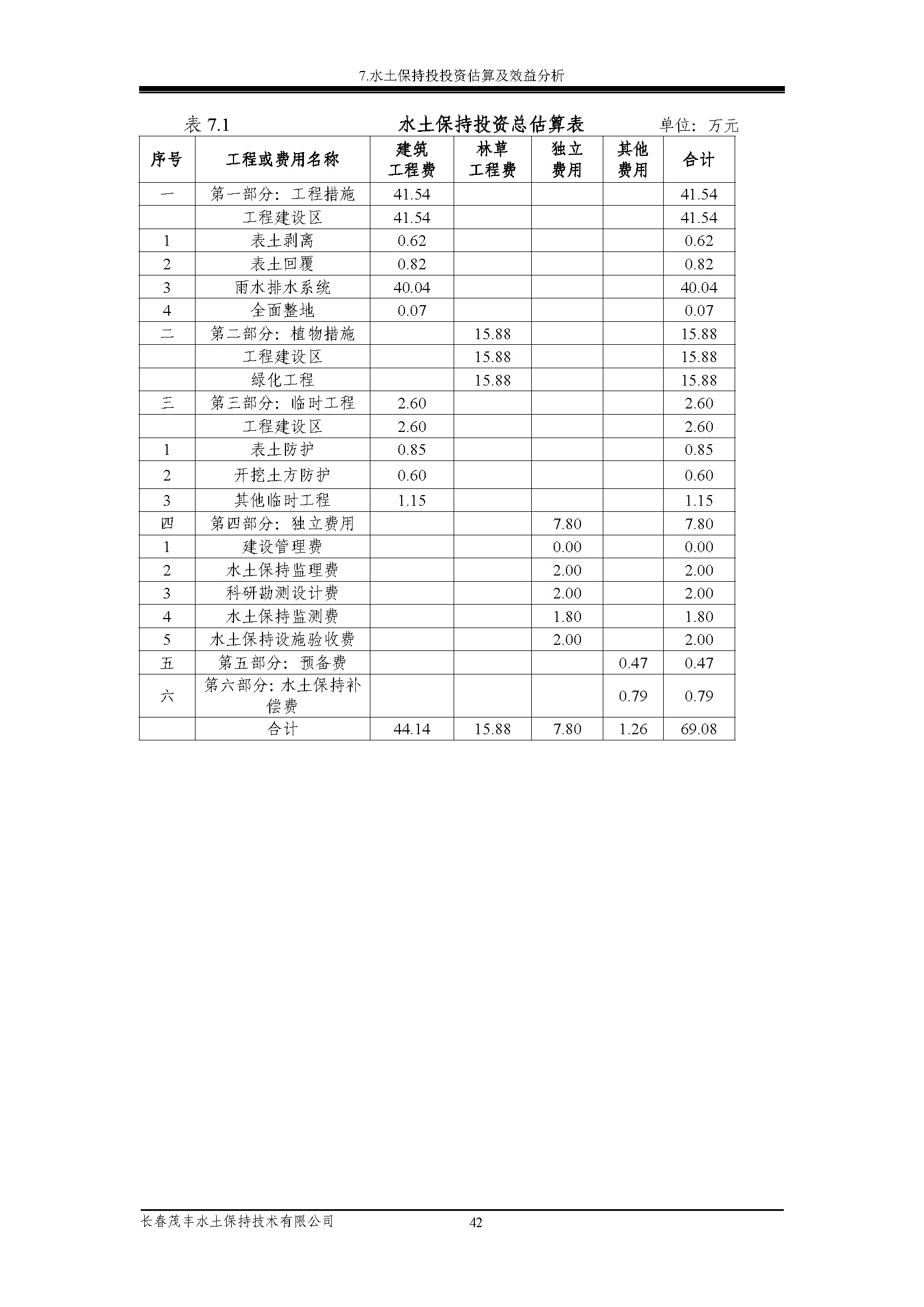 7.水土保持投投资估算及效益分析

表 7.1　　水土保持投资总估算表　　单位：万元

| 序号 | 工程或费用名称 | 建筑工程费 | 林草工程费 | 独立费用 | 其他费用 | 合计 |
|---|---|---|---|---|---|---|
| 一 | 第一部分：工程措施 | 41.54 | | | | 41.54 |
| | 工程建设区 | 41.54 | | | | 41.54 |
| 1 | 表土剥离 | 0.62 | | | | 0.62 |
| 2 | 表土回覆 | 0.82 | | | | 0.82 |
| 3 | 雨水排水系统 | 40.04 | | | | 40.04 |
| 4 | 全面整地 | 0.07 | | | | 0.07 |
| 二 | 第二部分：植物措施 | | 15.88 | | | 15.88 |
| | 工程建设区 | | 15.88 | | | 15.88 |
| | 绿化工程 | | 15.88 | | | 15.88 |
| 三 | 第三部分：临时工程 | 2.60 | | | | 2.60 |
| | 工程建设区 | 2.60 | | | | 2.60 |
| 1 | 表土防护 | 0.85 | | | | 0.85 |
| 2 | 开挖土方防护 | 0.60 | | | | 0.60 |
| 3 | 其他临时工程 | 1.15 | | | | 1.15 |
| 四 | 第四部分：独立费用 | | | 7.80 | | 7.80 |
| 1 | 建设管理费 | | | 0.00 | | 0.00 |
| 2 | 水土保持监理费 | | | 2.00 | | 2.00 |
| 3 | 科研勘测设计费 | | | 2.00 | | 2.00 |
| 4 | 水土保持监测费 | | | 1.80 | | 1.80 |
| 5 | 水土保持设施验收费 | | | 2.00 | | 2.00 |
| 五 | 第五部分：预备费 | | | | 0.47 | 0.47 |
| 六 | 第六部分：水土保持补偿费 | | | | 0.79 | 0.79 |
| | 合计 | 44.14 | 15.88 | 7.80 | 1.26 | 69.08 |

长春茂丰水土保持技术有限公司　　42